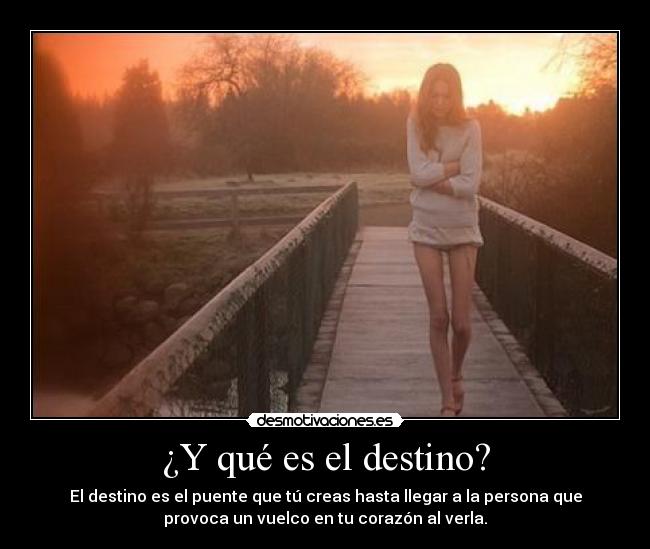 desmotivaciones.es

¿Y qué es el destino?

El destino es el puente que tú creas hasta llegar a la persona que provoca un vuelco en tu corazón al verla.